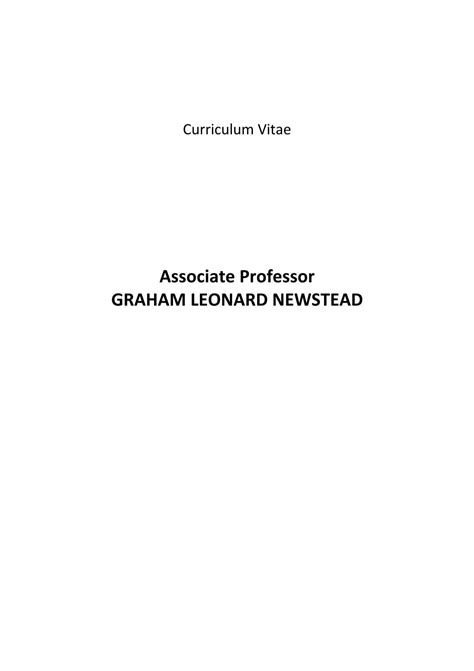 Curriculum Vitae

Associate Professor
GRAHAM LEONARD NEWSTEAD